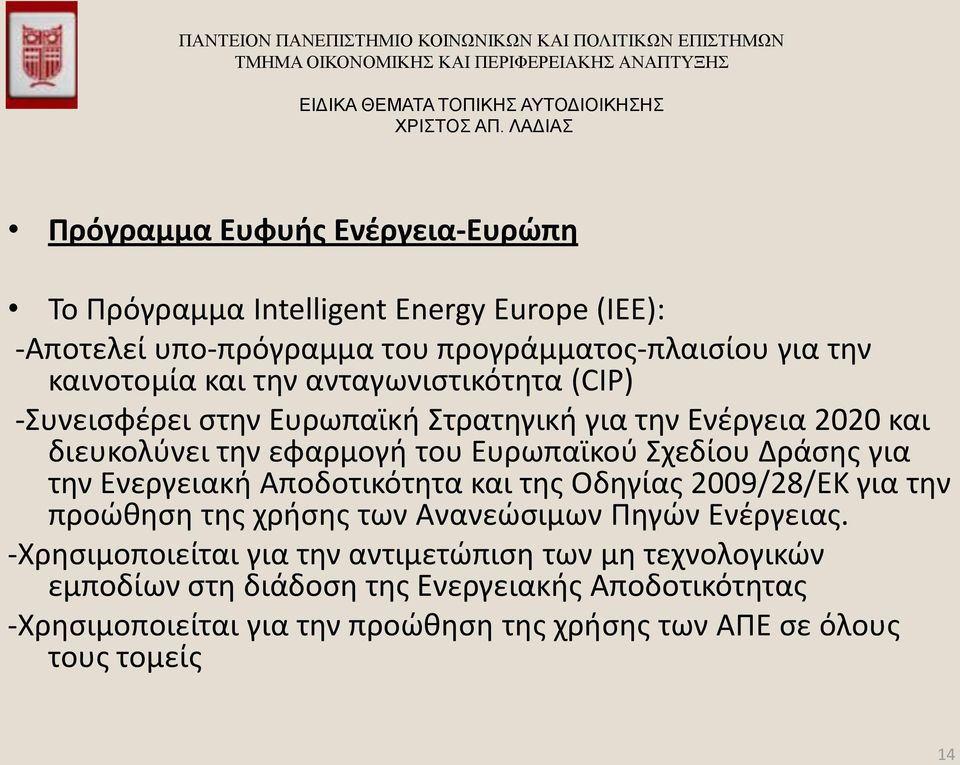 ΠΑΝΤΕΙΟΝ ΠΑΝΕΠΙΣΤΗΜΙΟ ΚΟΙΝΩΝΙΚΩΝ ΚΑΙ ΠΟΛΙΤΙΚΩΝ ΕΠΙΣΤΗΜΩΝ
ΤΜΗΜΑ ΟΙΚΟΝΟΜΙΚΗΣ ΚΑΙ ΠΕΡΙΦΕΡΕΙΑΚΗΣ ΑΝΑΠΤΥΞΗΣ

ΕΙΔΙΚΑ ΘΕΜΑΤΑ ΤΟΠΙΚΗΣ ΑΥΤΟΔΙΟΙΚΗΣΗΣ
ΧΡΙΣΤΟΣ ΑΠ. ΛΑΔΙΑΣ

• Πρόγραμμα Ευφυής Ενέργεια-Ευρώπη

• Το Πρόγραμμα Intelligent Energy Europe (IEE):
-Αποτελεί υπο-πρόγραμμα του προγράμματος-πλαισίου για την καινοτομία και την ανταγωνιστικότητα (CIP)
-Συνεισφέρει στην Ευρωπαϊκή Στρατηγική για την Ενέργεια 2020 και διευκολύνει την εφαρμογή του Ευρωπαϊκού Σχεδίου Δράσης για την Ενεργειακή Αποδοτικότητα και της Οδηγίας 2009/28/ΕΚ για την προώθηση της χρήσης των Ανανεώσιμων Πηγών Ενέργειας.
-Χρησιμοποιείται για την αντιμετώπιση των μη τεχνολογικών εμποδίων στη διάδοση της Ενεργειακής Αποδοτικότητας
-Χρησιμοποιείται για την προώθηση της χρήσης των ΑΠΕ σε όλους τους τομείς

14